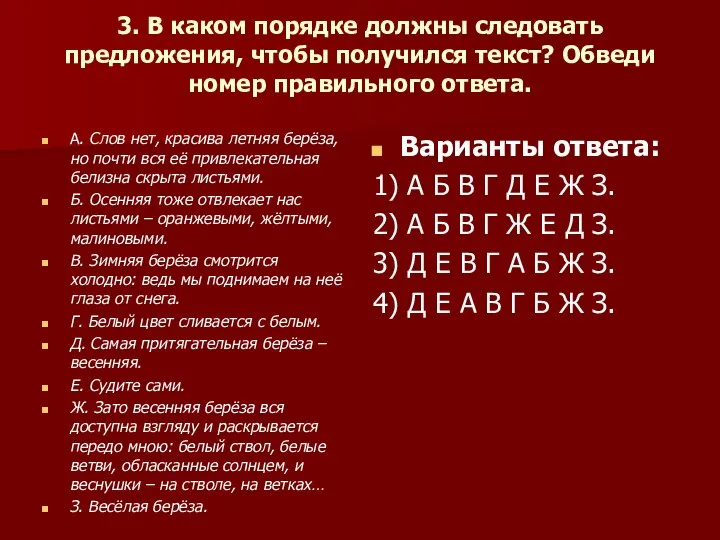 3. В каком порядке должны следовать предложения, чтобы получился текст? Обведи номер правильного ответа.

А. Слов нет, красива летняя берёза, но почти вся её привлекательная белизна скрыта листьями.

Б. Осенняя тоже отвлекает нас листьями – оранжевыми, жёлтыми, малиновыми.

В. Зимняя берёза смотрится холодно: ведь мы поднимаем на неё глаза от снега.

Г. Белый цвет сливается с белым.

Д. Самая притягательная берёза – весенняя.

Е. Судите сами.

Ж. Зато весенняя берёза вся доступна взгляду и раскрывается передо мною: белый ствол, белые ветви, обласканные солнцем, и веснушки – на стволе, на ветках…

З. Весёлая берёза.

Варианты ответа:
1) А Б В Г Д Е Ж З.
2) А Б В Г Ж Е Д З.
3) Д Е В Г А Б Ж З.
4) Д Е А В Г Б Ж З.